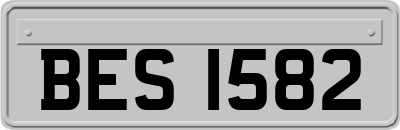 BES 1582